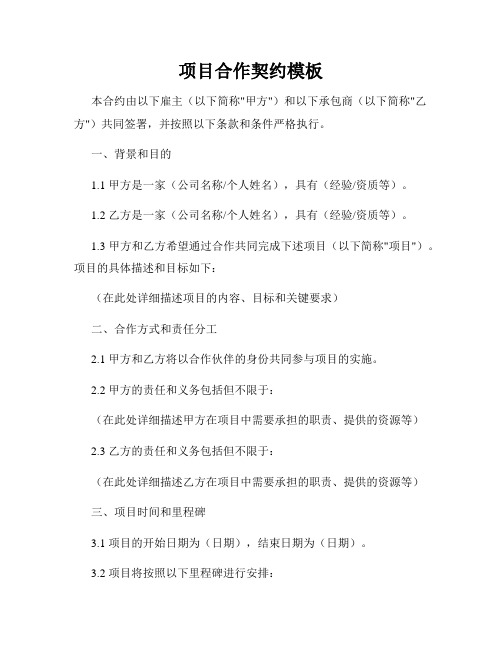 项目合作契约模板

本合约由以下雇主（以下简称"甲方"）和以下承包商（以下简称"乙方"）共同签署，并按照以下条款和条件严格执行。

一、背景和目的

1.1 甲方是一家（公司名称/个人姓名），具有（经验/资质等）。

1.2 乙方是一家（公司名称/个人姓名），具有（经验/资质等）。

1.3 甲方和乙方希望通过合作共同完成下述项目（以下简称"项目"）。项目的具体描述和目标如下：

（在此处详细描述项目的内容、目标和关键要求）

二、合作方式和责任分工

2.1 甲方和乙方将以合作伙伴的身份共同参与项目的实施。

2.2 甲方的责任和义务包括但不限于：

（在此处详细描述甲方在项目中需要承担的职责、提供的资源等）

2.3 乙方的责任和义务包括但不限于：

（在此处详细描述乙方在项目中需要承担的职责、提供的资源等）

三、项目时间和里程碑

3.1 项目的开始日期为（日期），结束日期为（日期）。

3.2 项目将按照以下里程碑进行安排：